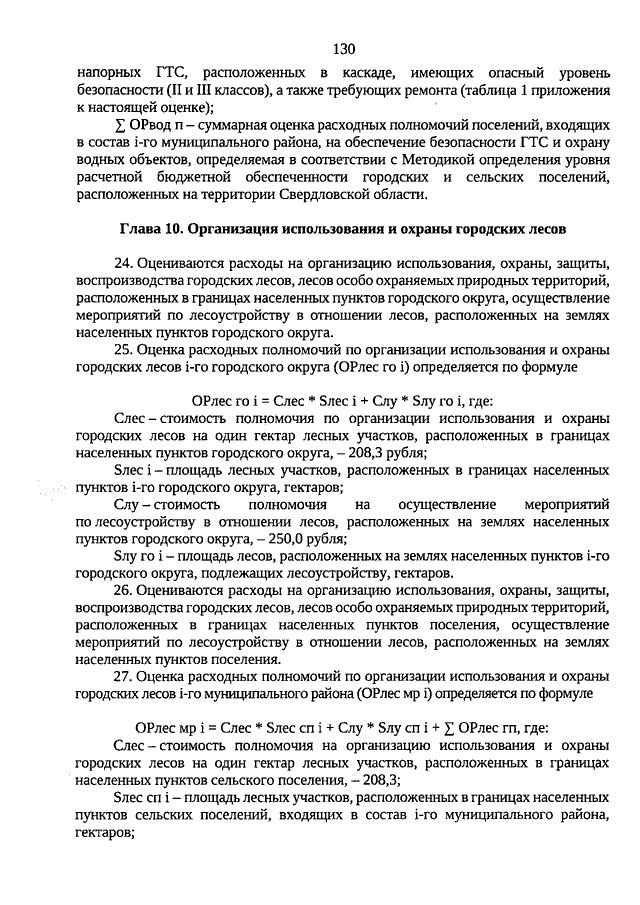 130

напорных ГТС, расположенных в каскаде, имеющих опасный уровень безопасности (II и III классов), а также требующих ремонта (таблица 1 приложения к настоящей оценке);

∑ ОРвод п – суммарная оценка расходных полномочий поселений, входящих в состав i-го муниципального района, на обеспечение безопасности ГТС и охрану водных объектов, определяемая в соответствии с Методикой определения уровня расчетной бюджетной обеспеченности городских и сельских поселений, расположенных на территории Свердловской области.

Глава 10. Организация использования и охраны городских лесов

24. Оцениваются расходы на организацию использования, охраны, защиты, воспроизводства городских лесов, лесов особо охраняемых природных территорий, расположенных в границах населенных пунктов городского округа, осуществление мероприятий по лесоустройству в отношении лесов, расположенных на землях населенных пунктов городского округа.

25. Оценка расходных полномочий по организации использования и охраны городских лесов i-го городского округа (ОРлес го i) определяется по формуле

ОРлес го i = Слес * Sлес i + Слу * Sлу го i, где:

Слес – стоимость полномочия по организации использования и охраны городских лесов на один гектар лесных участков, расположенных в границах населенных пунктов городского округа, – 208,3 рубля;

Sлес i – площадь лесных участков, расположенных в границах населенных пунктов i-го городского округа, гектаров;

Слу – стоимость полномочия на осуществление мероприятий по лесоустройству в отношении лесов, расположенных на землях населенных пунктов городского округа, – 250,0 рубля;

Sлу го i – площадь лесов, расположенных на землях населенных пунктов i-го городского округа, подлежащих лесоустройству, гектаров.

26. Оцениваются расходы на организацию использования, охраны, защиты, воспроизводства городских лесов, лесов особо охраняемых природных территорий, расположенных в границах населенных пунктов поселения, осуществление мероприятий по лесоустройству в отношении лесов, расположенных на землях населенных пунктов поселения.

27. Оценка расходных полномочий по организации использования и охраны городских лесов i-го муниципального района (ОРлес мр i) определяется по формуле

ОРлес мр i = Слес * Sлес сп i + Слу * Sлу сп i + ∑ ОРлес гп, где:

Слес – стоимость полномочия на организацию использования и охраны городских лесов на один гектар лесных участков, расположенных в границах населенных пунктов сельского поселения, – 208,3;

Sлес сп i – площадь лесных участков, расположенных в границах населенных пунктов сельских поселений, входящих в состав i-го муниципального района, гектаров;